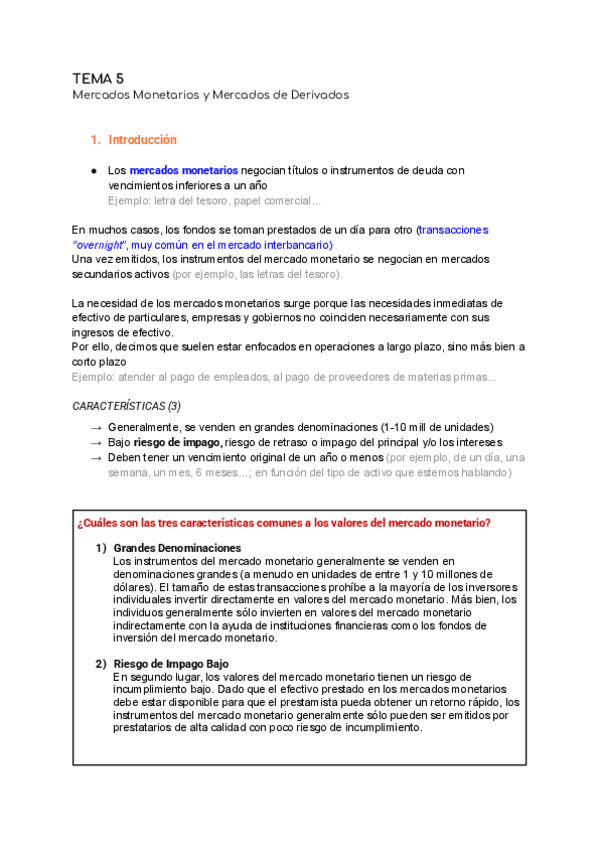 TEMA 5
Mercados Monetarios y Mercados de Derivados

1. Introducción

● Los mercados monetarios negocian títulos o instrumentos de deuda con vencimientos inferiores a un año
Ejemplo: letra del tesoro, papel comercial...

En muchos casos, los fondos se toman prestados de un día para otro (transacciones "overnight", muy común en el mercado interbancario)
Una vez emitidos, los instrumentos del mercado monetario se negocian en mercados secundarios activos (por ejemplo, las letras del tesoro).

La necesidad de los mercados monetarios surge porque las necesidades inmediatas de efectivo de particulares, empresas y gobiernos no coinciden necesariamente con sus ingresos de efectivo.
Por ello, decimos que suelen estar enfocados en operaciones a largo plazo, sino más bien a corto plazo
Ejemplo: atender al pago de empleados, al pago de proveedores de materias primas...

CARACTERÍSTICAS (3)

→ Generalmente, se venden en grandes denominaciones (1-10 mill de unidades)
→ Bajo riesgo de impago, riesgo de retraso o impago del principal y/o los intereses
→ Deben tener un vencimiento original de un año o menos (por ejemplo, de un día, una semana, un mes, 6 meses...; en función del tipo de activo que estemos hablando)

¿Cuáles son las tres características comunes a los valores del mercado monetario?

1) Grandes Denominaciones
Los instrumentos del mercado monetario generalmente se venden en denominaciones grandes (a menudo en unidades de entre 1 y 10 millones de dólares). El tamaño de estas transacciones prohíbe a la mayoría de los inversores individuales invertir directamente en valores del mercado monetario. Más bien, los individuos generalmente sólo invierten en valores del mercado monetario indirectamente con la ayuda de instituciones financieras como los fondos de inversión del mercado monetario.

2) Riesgo de Impago Bajo
En segundo lugar, los valores del mercado monetario tienen un riesgo de incumplimiento bajo. Dado que el efectivo prestado en los mercados monetarios debe estar disponible para que el prestamista pueda obtener un retorno rápido, los instrumentos del mercado monetario generalmente sólo pueden ser emitidos por prestatarios de alta calidad con poco riesgo de incumplimiento.